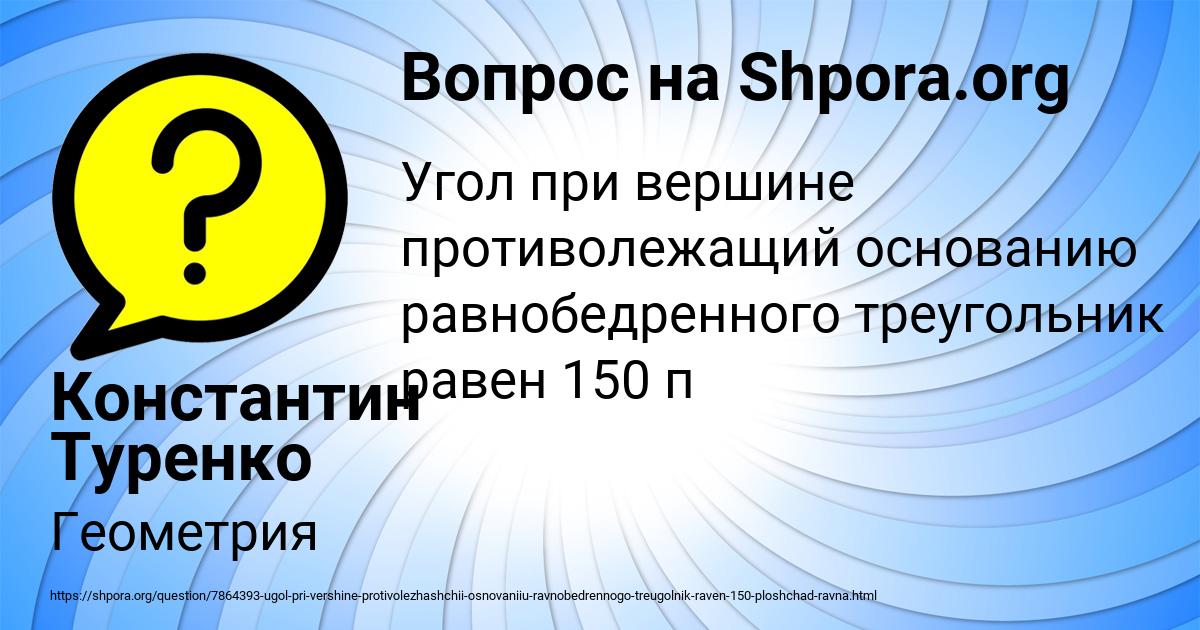 Вопрос на Shpora.org

Угол при вершине противолежащий основанию равнобедренного треугольник равен 150 п

Константин Туренко

Геометрия

https://shpora.org/question/7864393-ugol-pri-vershine-protivolezhashchii-osnovaniiu-ravnobedrennogo-treugolnik-raven-150-ploshchad-ravna.html